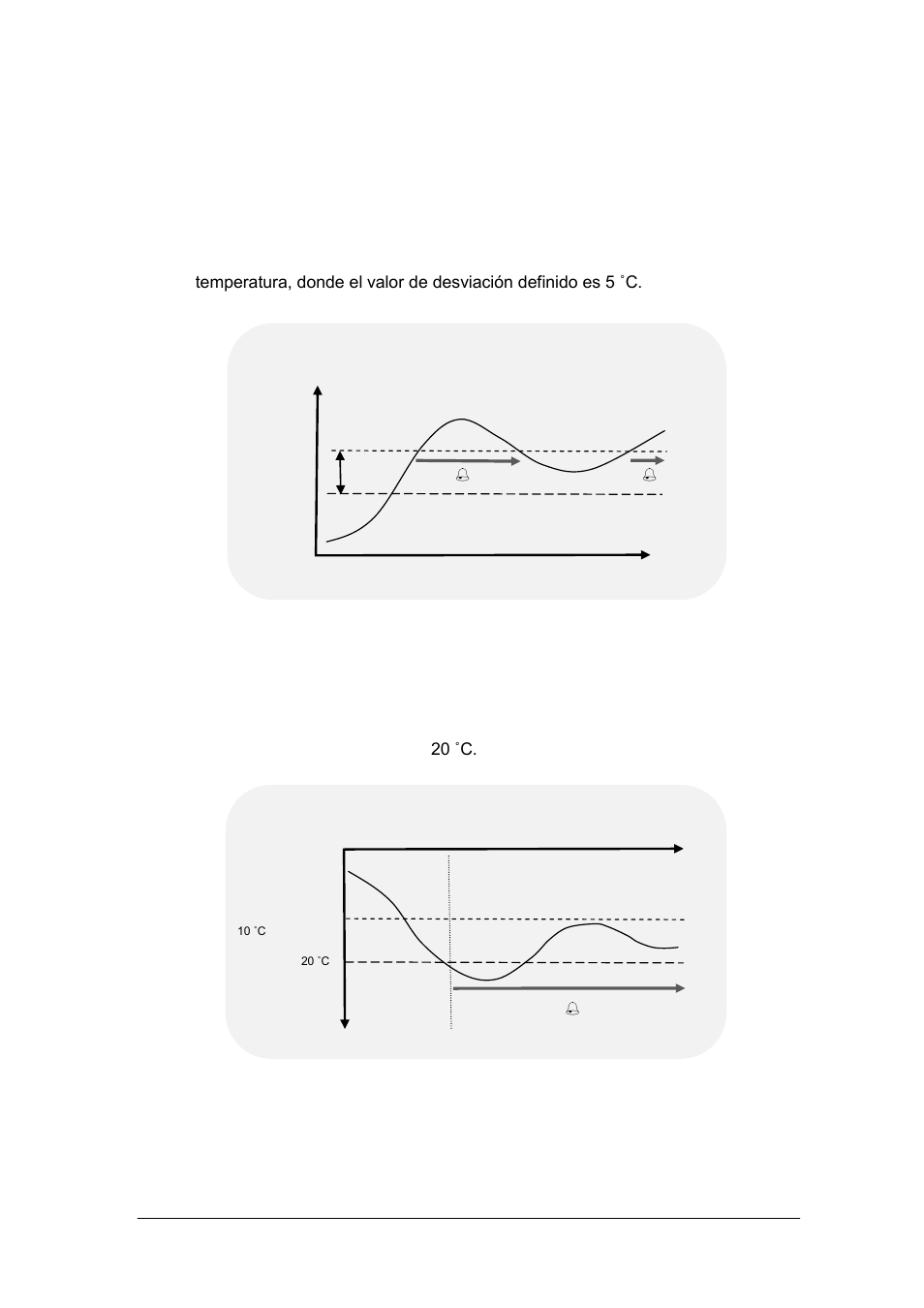 temperatura, donde el valor de desviación definido es 5 ˚C.

20 ˚C.

10 ˚C

20 ˚C